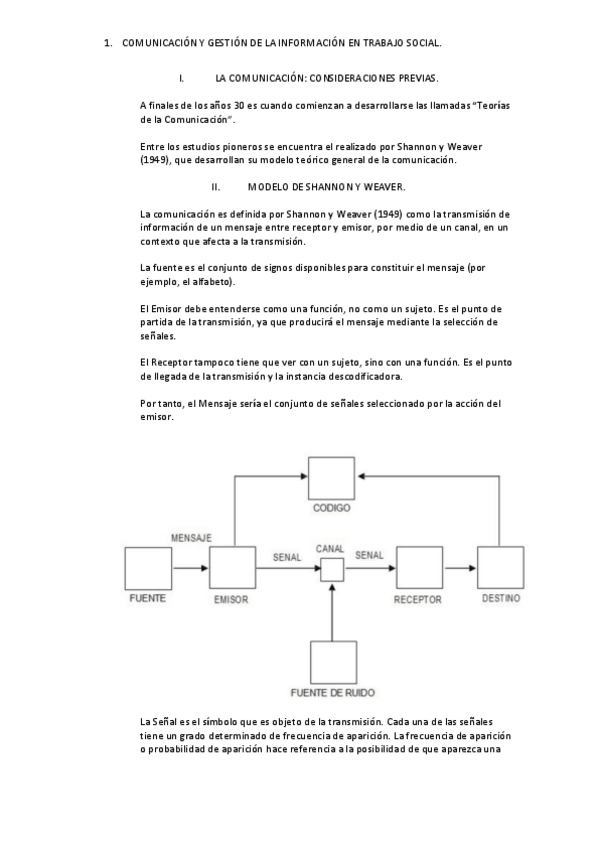 1. COMUNICACIÓN Y GESTIÓN DE LA INFORMACIÓN EN TRABAJO SOCIAL.

I. LA COMUNICACIÓN: CONSIDERACIONES PREVIAS.

A finales de los años 30 es cuando comienzan a desarrollarse las llamadas "Teorías de la Comunicación".

Entre los estudios pioneros se encuentra el realizado por Shannon y Weaver (1949), que desarrollan su modelo teórico general de la comunicación.

II. MODELO DE SHANNON Y WEAVER.

La comunicación es definida por Shannon y Weaver (1949) como la transmisión de información de un mensaje entre receptor y emisor, por medio de un canal, en un contexto que afecta a la transmisión.

La fuente es el conjunto de signos disponibles para constituir el mensaje (por ejemplo, el alfabeto).

El Emisor debe entenderse como una función, no como un sujeto. Es el punto de partida de la transmisión, ya que producirá el mensaje mediante la selección de señales.

El Receptor tampoco tiene que ver con un sujeto, sino con una función. Es el punto de llegada de la transmisión y la instancia descodificadora.

Por tanto, el Mensaje sería el conjunto de señales seleccionado por la acción del emisor.

CODIGO
MENSAJE
SENAL
CANAL
SENAL
FUENTE
EMISOR
RECEPTOR
DESTINO
FUENTE DE RUIDO

La Señal es el símbolo que es objeto de la transmisión. Cada una de las señales tiene un grado determinado de frecuencia de aparición. La frecuencia de aparición o probabilidad de aparición hace referencia a la posibilidad de que aparezca una